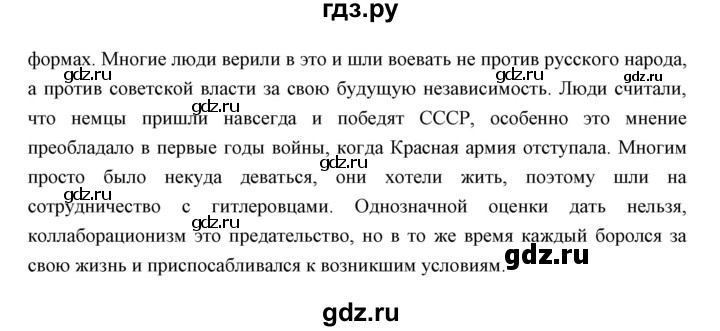 гдз.ру

формах. Многие люди верили в это и шли воевать не против русского народа, а против советской власти за свою будущую независимость. Люди считали, что немцы пришли навсегда и победят СССР, особенно это мнение преобладало в первые годы войны, когда Красная армия отступала. Многим просто было некуда деваться, они хотели жить, поэтому шли на сотрудничество с гитлеровцами. Однозначной оценки дать нельзя, коллаборационизм это предательство, но в то же время каждый боролся за свою жизнь и приспосабливался к возникшим условиям.

gdz.ru gdz.ru gdz.ru gdz.ru gdz.ru gdz.ru gdz.ru gdz.ru

gdz.ru